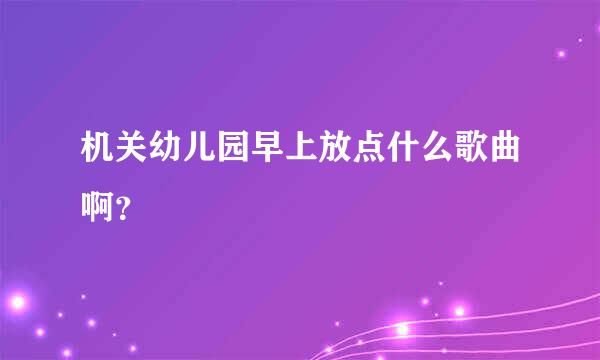 机关幼儿园早上放点什么歌曲啊？